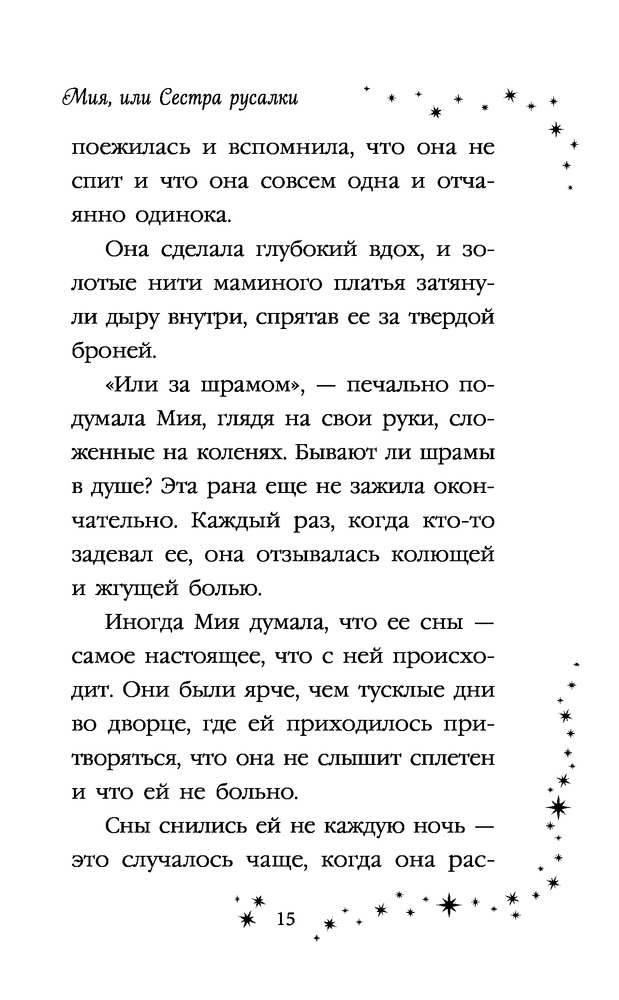 Мия, или Сестра русалки

поежилась и вспомнила, что она не спит и что она совсем одна и отчаянно одинока.

Она сделала глубокий вдох, и золотые нити маминого платья затянули дыру внутри, спрятав ее за твердой броней.

«Или за шрамом», — печально подумала Мия, глядя на свои руки, сложенные на коленях. Бывают ли шрамы в душе? Эта рана еще не зажила окончательно. Каждый раз, когда кто-то задевал ее, она отзывалась колющей и жгущей болью.

Иногда Мия думала, что ее сны — самое настоящее, что с ней происходит. Они были ярче, чем тусклые дни во дворце, где ей приходилось притворяться, что она не слышит сплетен и что ей не больно.

Сны снились ей не каждую ночь — это случалось чаще, когда она рас-

15